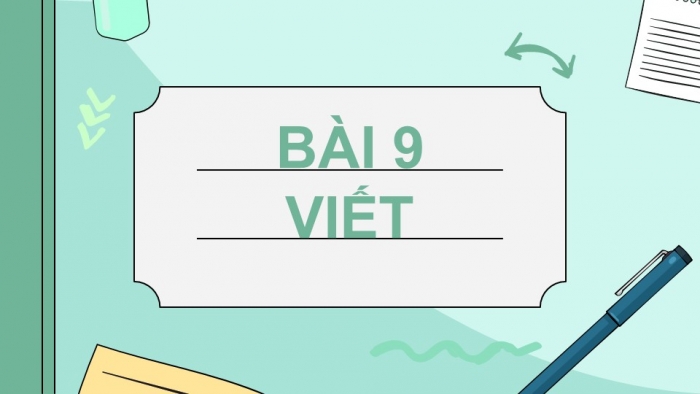 BÀI 9
VIẾT